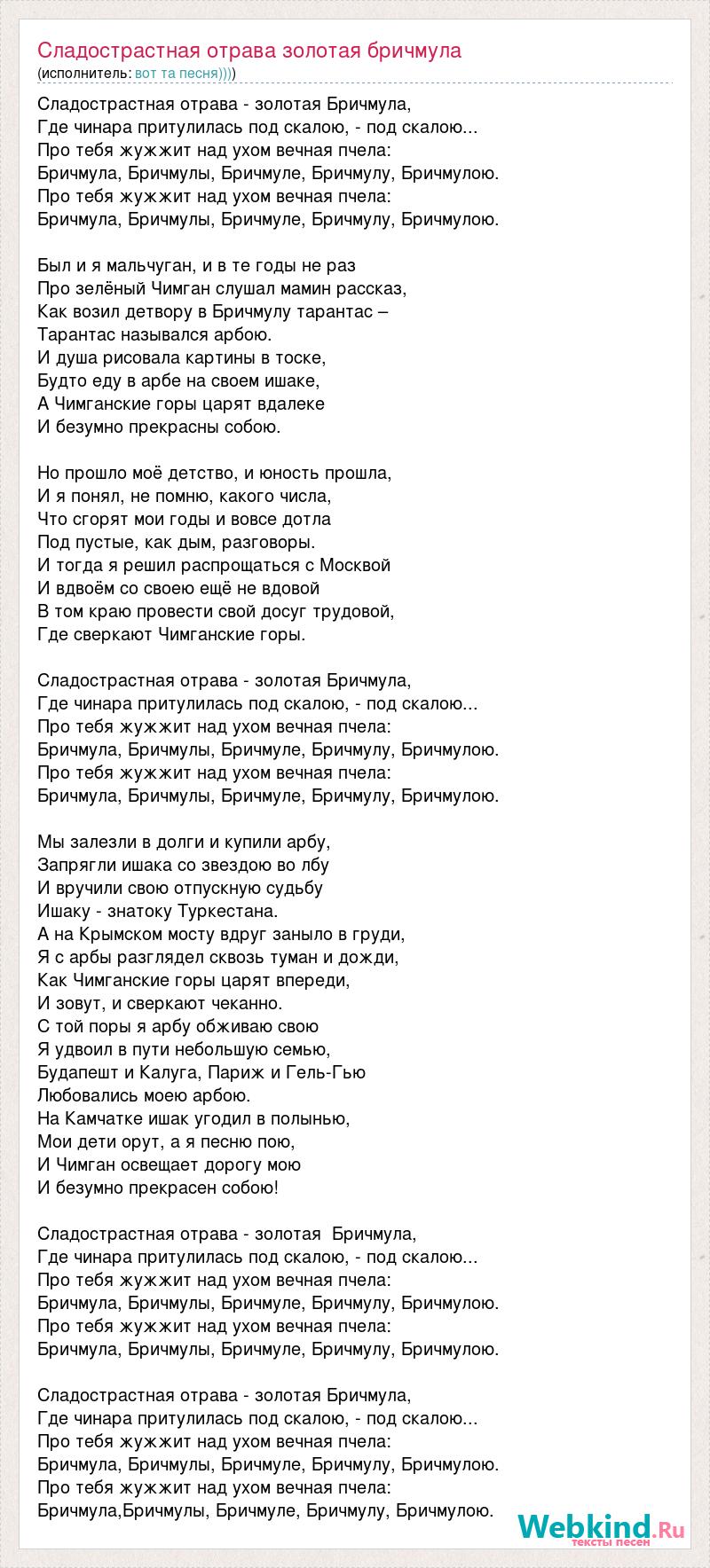 Сладострастная отрава золотая бричмула
(исполнитель: вот та песня))))

Сладострастная отрава - золотая Бричмула,
Где чинара притулилась под скалою, - под скалою...
Про тебя жужжит над ухом вечная пчела:
Бричмула, Бричмулы, Бричмуле, Бричмулу, Бричмулою.
Про тебя жужжит над ухом вечная пчела:
Бричмула, Бричмулы, Бричмуле, Бричмулу, Бричмулою.

Был и я мальчуган, и в те годы не раз
Про зелёный Чимган слушал мамин рассказ,
Как возил детвору в Бричмулу тарантас –
Тарантас назывался арбою.
И душа рисовала картины в тоске,
Будто еду в арбе на своем ишаке,
А Чимганские горы царят вдалеке
И безумно прекрасны собою.

Но прошло моё детство, и юность прошла,
И я понял, не помню, какого числа,
Что сгорят мои годы и вовсе дотла
Под пустые, как дым, разговоры.
И тогда я решил распрощаться с Москвой
И вдвоём со своею ещё не вдовой
В том краю провести свой досуг трудовой,
Где сверкают Чимганские горы.

Сладострастная отрава - золотая Бричмула,
Где чинара притулилась под скалою, - под скалою...
Про тебя жужжит над ухом вечная пчела:
Бричмула, Бричмулы, Бричмуле, Бричмулу, Бричмулою.
Про тебя жужжит над ухом вечная пчела:
Бричмула, Бричмулы, Бричмуле, Бричмулу, Бричмулою.

Мы залезли в долги и купили арбу,
Запрягли ишака со звездою во лбу
И вручили свою отпускную судьбу
Ишаку - знатоку Туркестана.
А на Крымском мосту вдруг заныло в груди,
Я с арбы разглядел сквозь туман и дожди,
Как Чимганские горы царят впереди,
И зовут, и сверкают чеканно.
С той поры я арбу обживаю свою
Я удвоил в пути небольшую семью,
Будапешт и Калуга, Париж и Гель-Гью
Любовались моею арбою.
На Камчатке ишак угодил в полынью,
Мои дети орут, а я песню пою,
И Чимган освещает дорогу мою
И безумно прекрасен собою!

Сладострастная отрава - золотая Бричмула,
Где чинара притулилась под скалою, - под скалою...
Про тебя жужжит над ухом вечная пчела:
Бричмула, Бричмулы, Бричмуле, Бричмулу, Бричмулою.
Про тебя жужжит над ухом вечная пчела:
Бричмула, Бричмулы, Бричмуле, Бричмулу, Бричмулою.

Сладострастная отрава - золотая Бричмула,
Где чинара притулилась под скалою, - под скалою...
Про тебя жужжит над ухом вечная пчела:
Бричмула, Бричмулы, Бричмуле, Бричмулу, Бричмулою.
Про тебя жужжит над ухом вечная пчела:
Бричмула,Бричмулы, Бричмуле, Бричмулу, Бричмулою.

Webkind.Ru
тексты песен